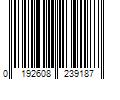 0 192608 239187